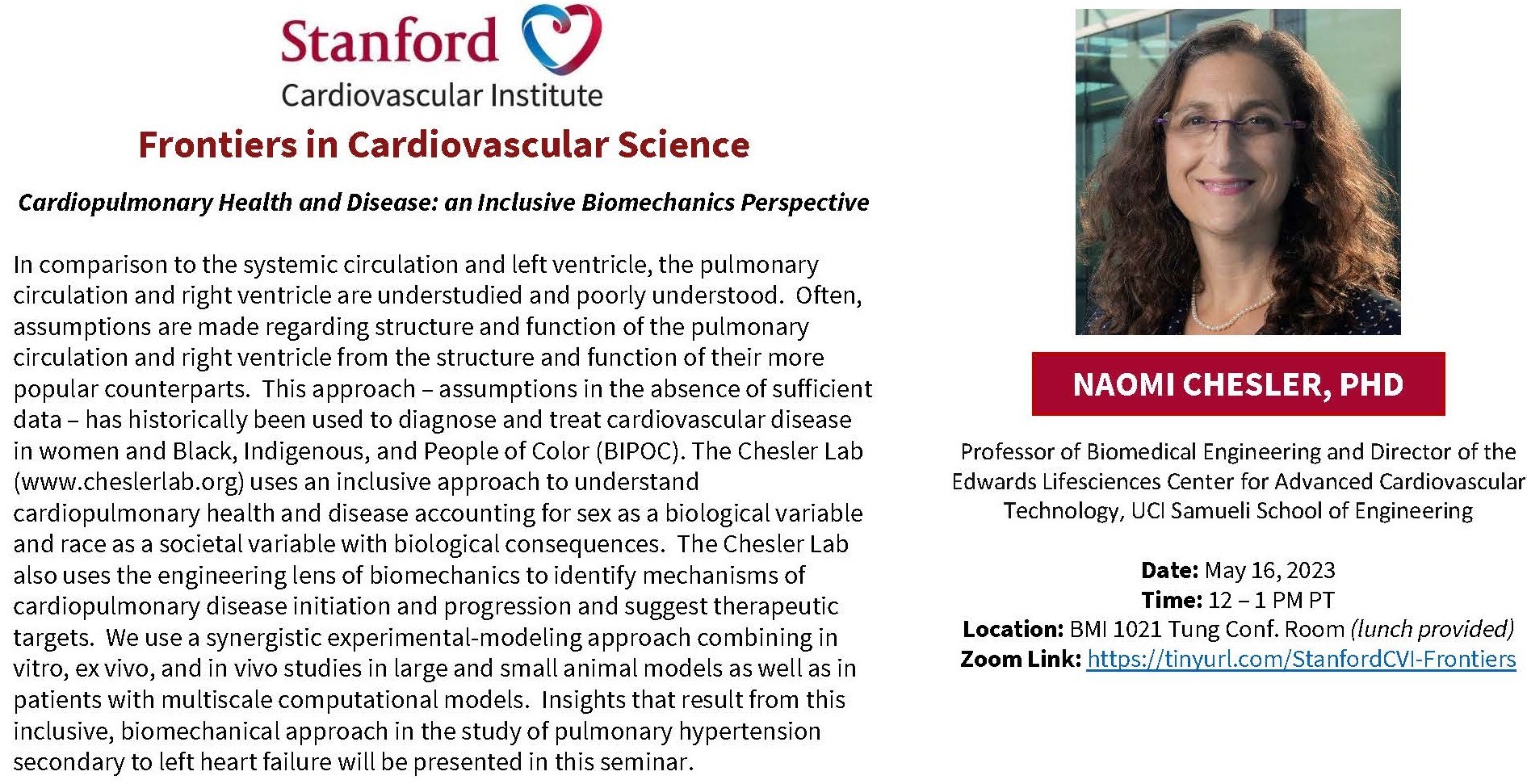 Stanford
Cardiovascular Institute

Frontiers in Cardiovascular Science

Cardiopulmonary Health and Disease: an Inclusive Biomechanics Perspective

In comparison to the systemic circulation and left ventricle, the pulmonary circulation and right ventricle are understudied and poorly understood. Often, assumptions are made regarding structure and function of the pulmonary circulation and right ventricle from the structure and function of their more popular counterparts. This approach – assumptions in the absence of sufficient data – has historically been used to diagnose and treat cardiovascular disease in women and Black, Indigenous, and People of Color (BIPOC). The Chesler Lab (www.cheslerlab.org) uses an inclusive approach to understand cardiopulmonary health and disease accounting for sex as a biological variable and race as a societal variable with biological consequences. The Chesler Lab also uses the engineering lens of biomechanics to identify mechanisms of cardiopulmonary disease initiation and progression and suggest therapeutic targets. We use a synergistic experimental-modeling approach combining in vitro, ex vivo, and in vivo studies in large and small animal models as well as in patients with multiscale computational models. Insights that result from this inclusive, biomechanical approach in the study of pulmonary hypertension secondary to left heart failure will be presented in this seminar.

NAOMI CHESLER, PHD

Professor of Biomedical Engineering and Director of the Edwards Lifesciences Center for Advanced Cardiovascular Technology, UCI Samueli School of Engineering

Date: May 16, 2023
Time: 12 – 1 PM PT
Location: BMI 1021 Tung Conf. Room (lunch provided)
Zoom Link: https://tinyurl.com/StanfordCVI-Frontiers